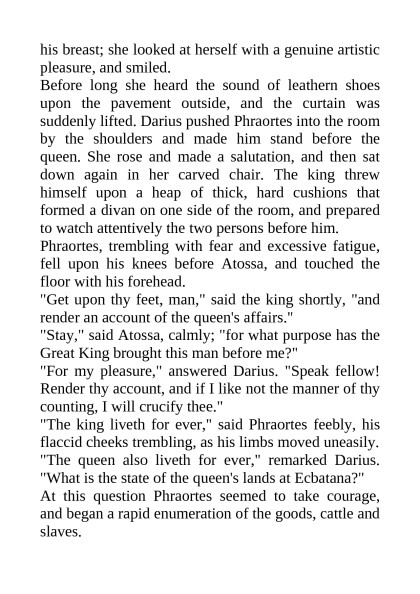 his breast; she looked at herself with a genuine artistic pleasure, and smiled.

Before long she heard the sound of leathern shoes upon the pavement outside, and the curtain was suddenly lifted. Darius pushed Phraortes into the room by the shoulders and made him stand before the queen. She rose and made a salutation, and then sat down again in her carved chair. The king threw himself upon a heap of thick, hard cushions that formed a divan on one side of the room, and prepared to watch attentively the two persons before him.

Phraortes, trembling with fear and excessive fatigue, fell upon his knees before Atossa, and touched the floor with his forehead.

"Get upon thy feet, man," said the king shortly, "and render an account of the queen's affairs."

"Stay," said Atossa, calmly; "for what purpose has the Great King brought this man before me?"

"For my pleasure," answered Darius. "Speak fellow! Render thy account, and if I like not the manner of thy counting, I will crucify thee."

"The king liveth for ever," said Phraortes feebly, his flaccid cheeks trembling, as his limbs moved uneasily.

"The queen also liveth for ever," remarked Darius. "What is the state of the queen's lands at Ecbatana?"

At this question Phraortes seemed to take courage, and began a rapid enumeration of the goods, cattle and slaves.